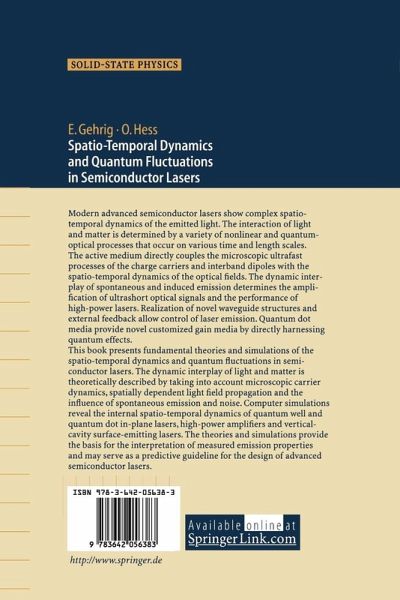 SOLID-STATE PHYSICS

E. Gehrig · O. Hess
Spatio-Temporal Dynamics and Quantum Fluctuations in Semiconductor Lasers

Modern advanced semiconductor lasers show complex spatio-temporal dynamics of the emitted light. The interaction of light and matter is determined by a variety of nonlinear and quantum-optical processes that occur on various time and length scales. The active medium directly couples the microscopic ultrafast processes of the charge carriers and interband dipoles with the spatio-temporal dynamics of the optical fields. The dynamic interplay of spontaneous and induced emission determines the amplification of ultrashort optical signals and the performance of high-power lasers. Realization of novel waveguide structures and external feedback allow control of laser emission. Quantum dot media provide novel customized gain media by directly harnessing quantum effects.
This book presents fundamental theories and simulations of the spatio-temporal dynamics and quantum fluctuations in semiconductor lasers. The dynamic interplay of light and matter is theoretically described by taking into account microscopic carrier dynamics, spatially dependent light field propagation and the influence of spontaneous emission and noise. Computer simulations reveal the internal spatio-temporal dynamics of quantum well and quantum dot in-plane lasers, high-power amplifiers and vertical-cavity surface-emitting lasers. The theories and simulations provide the basis for the interpretation of measured emission properties and may serve as a predictive guideline for the design of advanced semiconductor lasers.

ISBN 978-3-642-05638-3

9 783642 056383

Available online at SpringerLink.com

http://www.springer.de